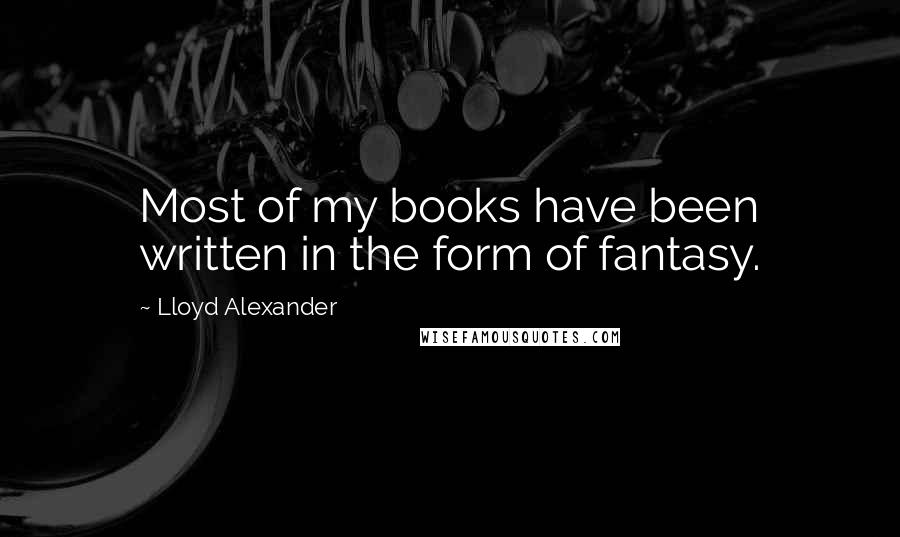 Most of my books have been written in the form of fantasy.

~ Lloyd Alexander

WISEFAMOUSQUOTES.COM